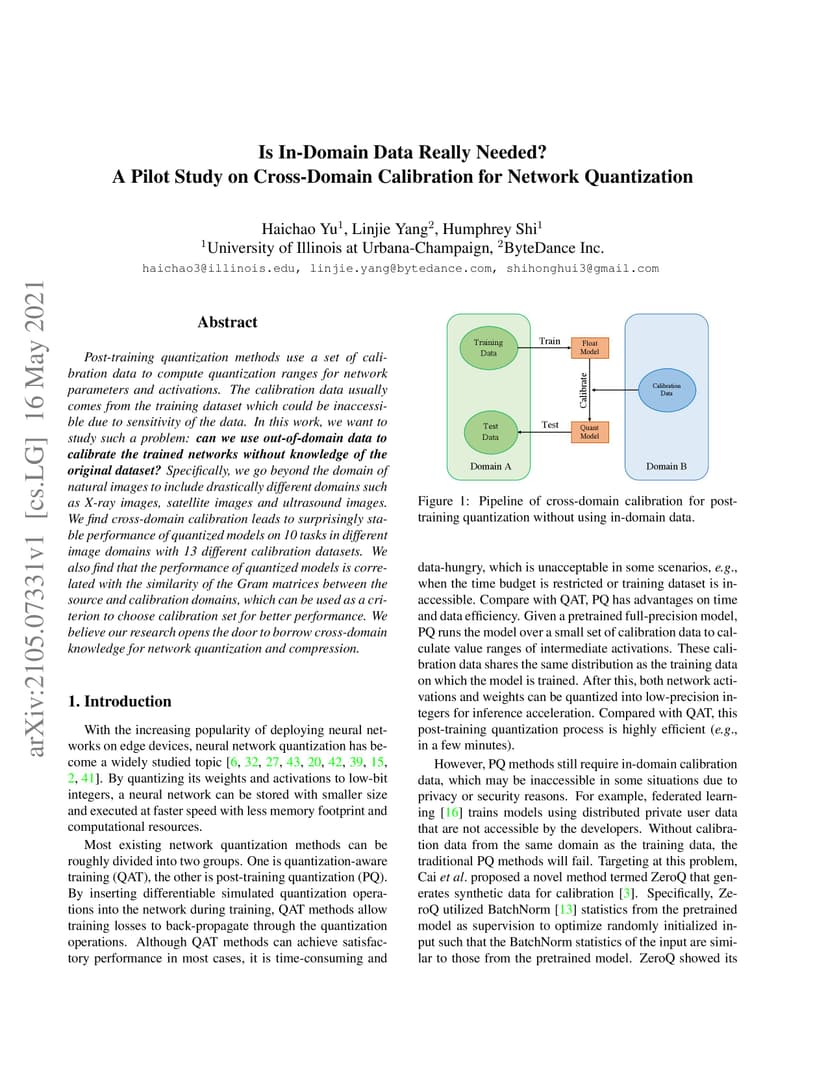 arXiv:2105.07331v1 [cs.LG] 16 May 2021

Is In-Domain Data Really Needed?
A Pilot Study on Cross-Domain Calibration for Network Quantization

Haichao Yu$^1$, Linjie Yang$^2$, Humphrey Shi$^1$
$^1$University of Illinois at Urbana-Champaign, $^2$ByteDance Inc.
haichao3@illinois.edu, linjie.yang@bytedance.com, shihonghui3@gmail.com

Abstract

Post-training quantization methods use a set of calibration data to compute quantization ranges for network parameters and activations. The calibration data usually comes from the training dataset which could be inaccessible due to sensitivity of the data. In this work, we want to study such a problem: can we use out-of-domain data to calibrate the trained networks without knowledge of the original dataset? Specifically, we go beyond the domain of natural images to include drastically different domains such as X-ray images, satellite images and ultrasound images. We find cross-domain calibration leads to surprisingly stable performance of quantized models on 10 tasks in different image domains with 13 different calibration datasets. We also find that the performance of quantized models is correlated with the similarity of the Gram matrices between the source and calibration domains, which can be used as a criterion to choose calibration set for better performance. We believe our research opens the door to borrow cross-domain knowledge for network quantization and compression.

1. Introduction

With the increasing popularity of deploying neural networks on edge devices, neural network quantization has become a widely studied topic [6, 32, 27, 43, 20, 42, 39, 15, 2, 41]. By quantizing its weights and activations to low-bit integers, a neural network can be stored with smaller size and executed at faster speed with less memory footprint and computational resources.

Most existing network quantization methods can be roughly divided into two groups. One is quantization-aware training (QAT), the other is post-training quantization (PQ). By inserting differentiable simulated quantization operations into the network during training, QAT methods allow training losses to back-propagate through the quantization operations. Although QAT methods can achieve satisfactory performance in most cases, it is time-consuming and

Training Data
Train
Float Model
Calibrate
Calibration Data
Test Data
Test
Quant Model
Domain A
Domain B

Figure 1: Pipeline of cross-domain calibration for post-training quantization without using in-domain data.

data-hungry, which is unacceptable in some scenarios, e.g., when the time budget is restricted or training dataset is inaccessible. Compare with QAT, PQ has advantages on time and data efficiency. Given a pretrained full-precision model, PQ runs the model over a small set of calibration data to calculate value ranges of intermediate activations. These calibration data shares the same distribution as the training data on which the model is trained. After this, both network activations and weights can be quantized into low-precision integers for inference acceleration. Compared with QAT, this post-training quantization process is highly efficient (e.g., in a few minutes).

However, PQ methods still require in-domain calibration data, which may be inaccessible in some situations due to privacy or security reasons. For example, federated learning [16] trains models using distributed private user data that are not accessible by the developers. Without calibration data from the same domain as the training data, the traditional PQ methods will fail. Targeting at this problem, Cai et al. proposed a novel method termed ZeroQ that generates synthetic data for calibration [3]. Specifically, ZeroQ utilized BatchNorm [13] statistics from the pretrained model as supervision to optimize randomly initialized input such that the BatchNorm statistics of the input are similar to those from the pretrained model. ZeroQ showed its